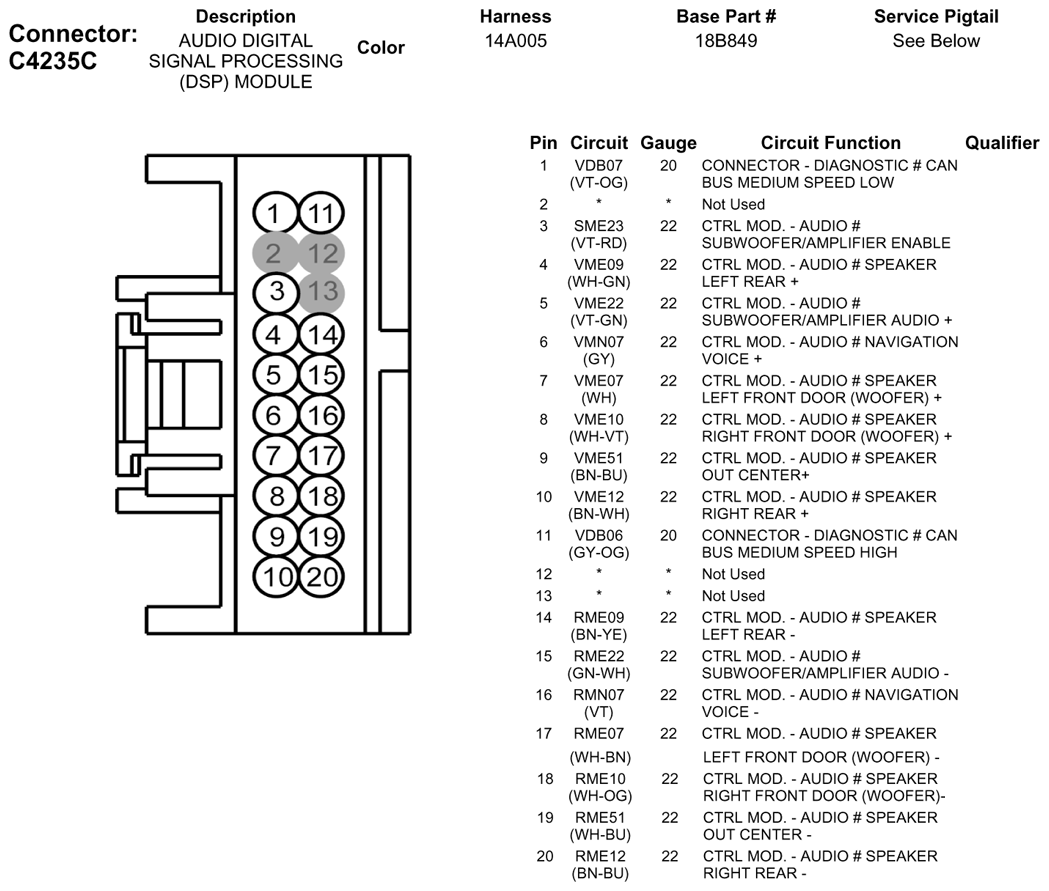 Connector: C4235C

| Description | Color | Harness | Base Part # | Service Pigtail |
|---|---|---|---|---|
| AUDIO DIGITAL SIGNAL PROCESSING (DSP) MODULE | | 14A005 | 18B849 | See Below |

1 11
2 12
3 13
4 14
5 15
6 16
7 17
8 18
9 19
10 20

| Pin | Circuit | Gauge | Circuit Function | Qualifier |
|---|---|---|---|---|
| 1 | VDB07 (VT-OG) | 20 | CONNECTOR - DIAGNOSTIC # CAN BUS MEDIUM SPEED LOW | |
| 2 | * | * | Not Used | |
| 3 | SME23 (VT-RD) | 22 | CTRL MOD. - AUDIO # SUBWOOFER/AMPLIFIER ENABLE | |
| 4 | VME09 (WH-GN) | 22 | CTRL MOD. - AUDIO # SPEAKER LEFT REAR + | |
| 5 | VME22 (VT-GN) | 22 | CTRL MOD. - AUDIO # SUBWOOFER/AMPLIFIER AUDIO + | |
| 6 | VMN07 (GY) | 22 | CTRL MOD. - AUDIO # NAVIGATION VOICE + | |
| 7 | VME07 (WH) | 22 | CTRL MOD. - AUDIO # SPEAKER LEFT FRONT DOOR (WOOFER) + | |
| 8 | VME10 (WH-VT) | 22 | CTRL MOD. - AUDIO # SPEAKER RIGHT FRONT DOOR (WOOFER) + | |
| 9 | VME51 (BN-BU) | 22 | CTRL MOD. - AUDIO # SPEAKER OUT CENTER+ | |
| 10 | VME12 (BN-WH) | 22 | CTRL MOD. - AUDIO # SPEAKER RIGHT REAR + | |
| 11 | VDB06 (GY-OG) | 20 | CONNECTOR - DIAGNOSTIC # CAN BUS MEDIUM SPEED HIGH | |
| 12 | * | * | Not Used | |
| 13 | * | * | Not Used | |
| 14 | RME09 (BN-YE) | 22 | CTRL MOD. - AUDIO # SPEAKER LEFT REAR - | |
| 15 | RME22 (GN-WH) | 22 | CTRL MOD. - AUDIO # SUBWOOFER/AMPLIFIER AUDIO - | |
| 16 | RMN07 (VT) | 22 | CTRL MOD. - AUDIO # NAVIGATION VOICE - | |
| 17 | RME07 (WH-BN) | 22 | CTRL MOD. - AUDIO # SPEAKER LEFT FRONT DOOR (WOOFER) - | |
| 18 | RME10 (WH-OG) | 22 | CTRL MOD. - AUDIO # SPEAKER RIGHT FRONT DOOR (WOOFER)- | |
| 19 | RME51 (WH-BU) | 22 | CTRL MOD. - AUDIO # SPEAKER OUT CENTER - | |
| 20 | RME12 (BN-BU) | 22 | CTRL MOD. - AUDIO # SPEAKER RIGHT REAR - | |